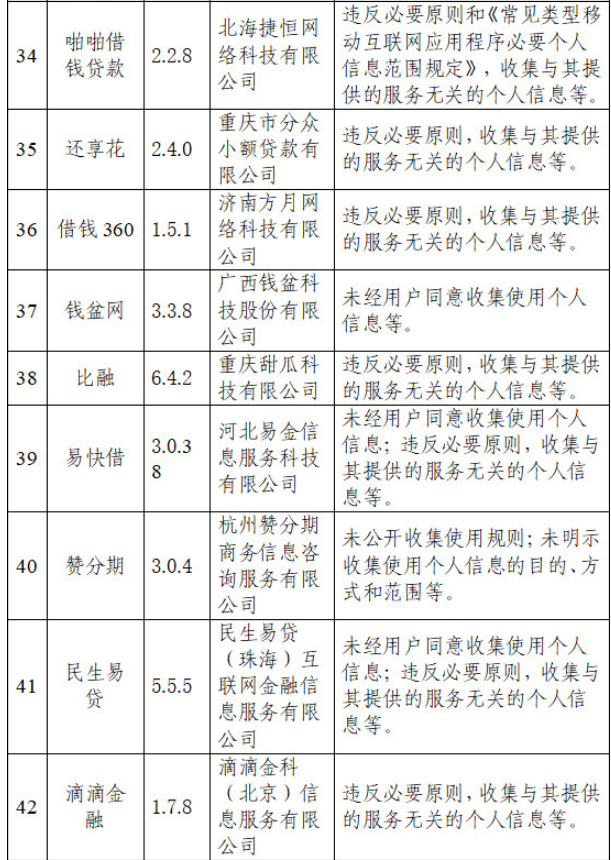 | 34 | 啪啪借钱贷款 | 2.2.8 | 北海捷恒网络科技有限公司 | 违反必要原则和《常见类型移动互联网应用程序必要个人信息范围规定》，收集与其提供的服务无关的个人信息等。 |
|---|---|---|---|---|
| 35 | 还享花 | 2.4.0 | 重庆市分众小额贷款有限公司 | 违反必要原则，收集与其提供的服务无关的个人信息等。 |
| 36 | 借钱 360 | 1.5.1 | 济南方月网络科技有限公司 | 违反必要原则，收集与其提供的服务无关的个人信息等。 |
| 37 | 钱盆网 | 3.3.8 | 广西钱盆科技股份有限公司 | 未经用户同意收集使用个人信息等。 |
| 38 | 比融 | 6.4.2 | 重庆甜瓜科技有限公司 | 违反必要原则，收集与其提供的服务无关的个人信息等。 |
| 39 | 易快借 | 3.0.38 | 河北易金信息服务科技有限公司 | 未经用户同意收集使用个人信息；违反必要原则，收集与其提供的服务无关的个人信息等。 |
| 40 | 赞分期 | 3.0.4 | 杭州赞分期商务信息咨询服务有限公司 | 未公开收集使用规则；未明示收集使用个人信息的目的、方式和范围等。 |
| 41 | 民生易贷 | 5.5.5 | 民生易贷（珠海）互联网金融信息服务有限公司 | 未经用户同意收集使用个人信息；违反必要原则，收集与其提供的服务无关的个人信息等。 |
| 42 | 滴滴金融 | 1.7.8 | 滴滴金科（北京）信息服务有限公司 | 违反必要原则，收集与其提供的服务无关的个人信息等。 |